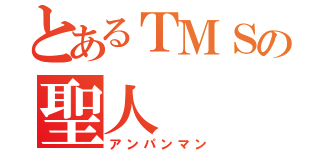 とあるTMSの聖人
アンパンマン